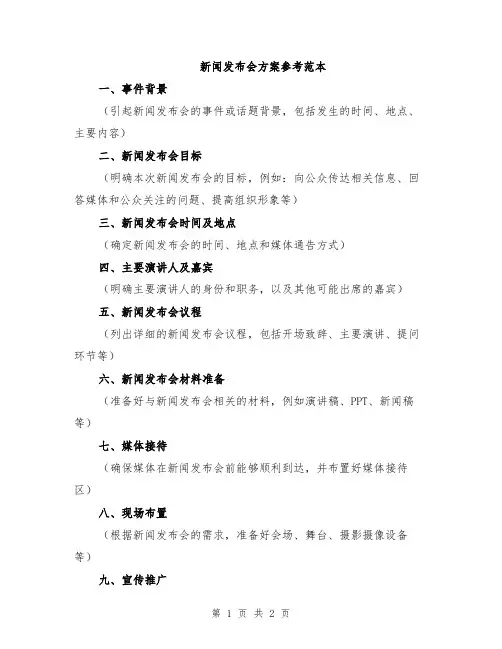 新闻发布会方案参考范本

一、事件背景

（引起新闻发布会的事件或话题背景，包括发生的时间、地点、主要内容）

二、新闻发布会目标

（明确本次新闻发布会的目标，例如：向公众传达相关信息、回答媒体和公众关注的问题、提高组织形象等）

三、新闻发布会时间及地点

（确定新闻发布会的时间、地点和媒体通告方式）

四、主要演讲人及嘉宾

（明确主要演讲人的身份和职务，以及其他可能出席的嘉宾）

五、新闻发布会议程

（列出详细的新闻发布会议程，包括开场致辞、主要演讲、提问环节等）

六、新闻发布会材料准备

（准备好与新闻发布会相关的材料，例如演讲稿、PPT、新闻稿等）

七、媒体接待

（确保媒体在新闻发布会前能够顺利到达，并布置好媒体接待区）

八、现场布置

（根据新闻发布会的需求，准备好会场、舞台、摄影摄像设备等）

九、宣传推广

第 1 页 共 2 页